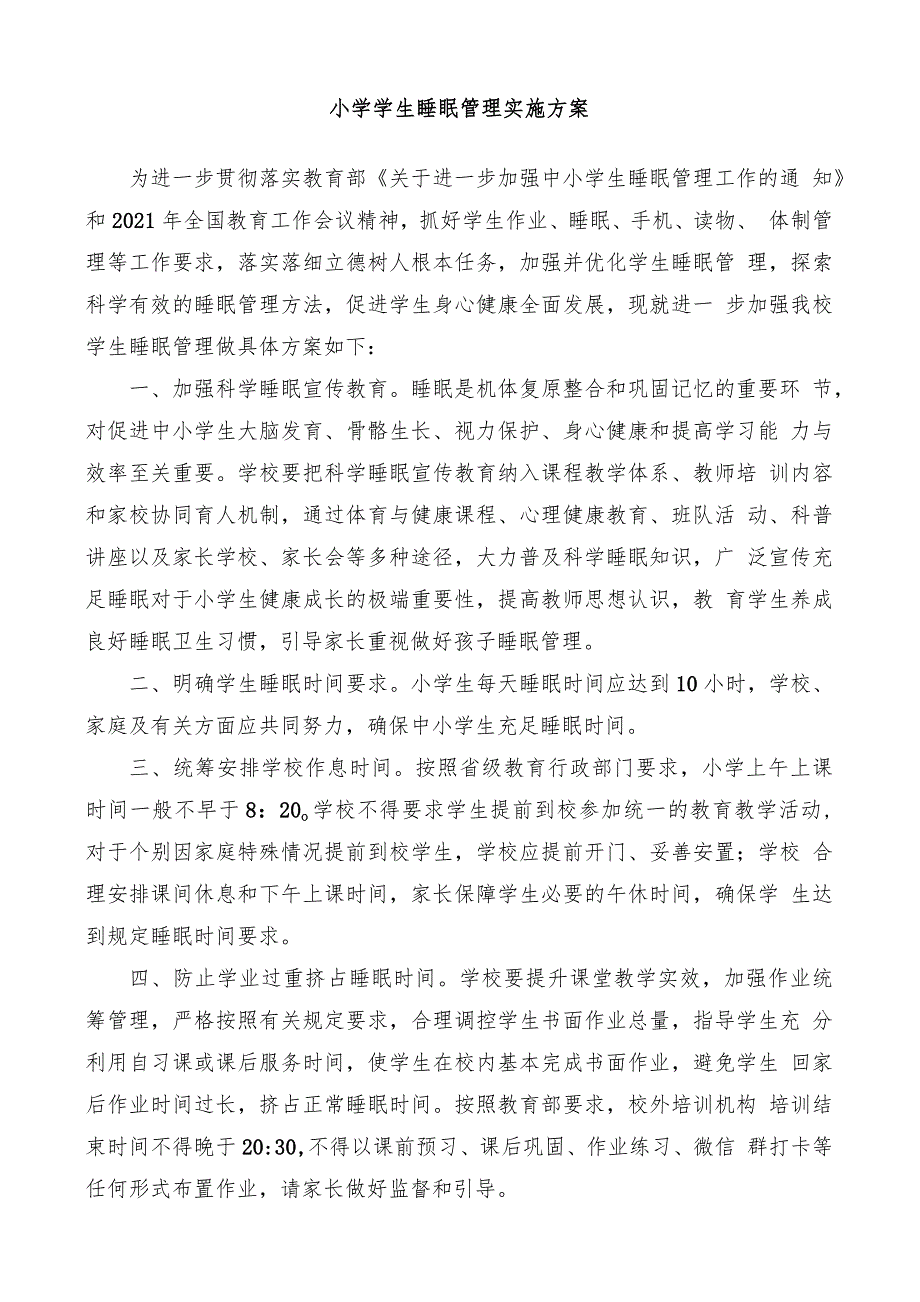 小学学生睡眠管理实施方案

为进一步贯彻落实教育部《关于进一步加强中小学生睡眠管理工作的通 知》和2021年全国教育工作会议精神，抓好学生作业、睡眠、手机、读物、 体制管理等工作要求，落实落细立德树人根本任务，加强并优化学生睡眠管 理，探索科学有效的睡眠管理方法，促进学生身心健康全面发展，现就进一 步加强我校学生睡眠管理做具体方案如下：

一、加强科学睡眠宣传教育。睡眠是机体复原整合和巩固记忆的重要环 节，对促进中小学生大脑发育、骨骼生长、视力保护、身心健康和提高学习能 力与效率至关重要。学校要把科学睡眠宣传教育纳入课程教学体系、教师培 训内容和家校协同育人机制，通过体育与健康课程、心理健康教育、班队活 动、科普讲座以及家长学校、家长会等多种途径，大力普及科学睡眠知识，广 泛宣传充足睡眠对于小学生健康成长的极端重要性，提高教师思想认识，教 育学生养成良好睡眠卫生习惯，引导家长重视做好孩子睡眠管理。

二、明确学生睡眠时间要求。小学生每天睡眠时间应达到10小时，学校、家庭及有关方面应共同努力，确保中小学生充足睡眠时间。

三、统筹安排学校作息时间。按照省级教育行政部门要求，小学上午上课时间一般不早于8：20。学校不得要求学生提前到校参加统一的教育教学活动，对于个别因家庭特殊情况提前到校学生，学校应提前开门、妥善安置；学校 合理安排课间休息和下午上课时间，家长保障学生必要的午休时间，确保学 生达到规定睡眠时间要求。

四、防止学业过重挤占睡眠时间。学校要提升课堂教学实效，加强作业统筹管理，严格按照有关规定要求，合理调控学生书面作业总量，指导学生充 分利用自习课或课后服务时间，使学生在校内基本完成书面作业，避免学生 回家后作业时间过长，挤占正常睡眠时间。按照教育部要求，校外培训机构 培训结束时间不得晚于20:30,不得以课前预习、课后巩固、作业练习、微信 群打卡等任何形式布置作业，请家长做好监督和引导。